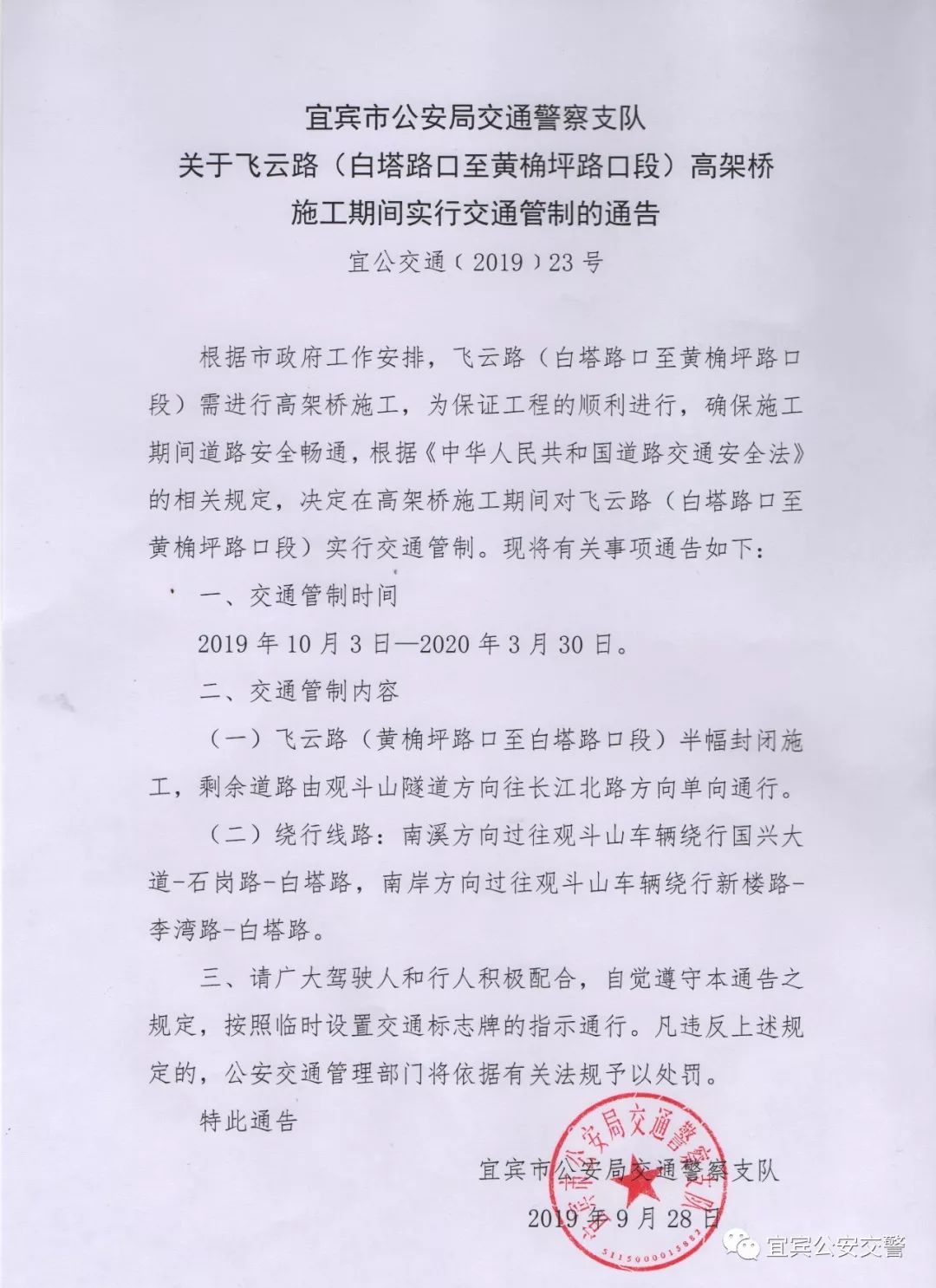 宜宾市公安局交通警察支队
关于飞云路（白塔路口至黄桷坪路口段）高架桥
施工期间实行交通管制的通告

宜公交通（2019）23号

根据市政府工作安排，飞云路（白塔路口至黄桷坪路口段）需进行高架桥施工，为保证工程的顺利进行，确保施工期间道路安全畅通，根据《中华人民共和国道路交通安全法》的相关规定，决定在高架桥施工期间对飞云路（白塔路口至黄桷坪路口段）实行交通管制。现将有关事项通告如下：

一、交通管制时间

2019年10月3日—2020年3月30日。

二、交通管制内容

（一）飞云路（黄桷坪路口至白塔路口段）半幅封闭施工，剩余道路由观斗山隧道方向往长江北路方向单向通行。

（二）绕行线路：南溪方向过往观斗山车辆绕行国兴大道-石岗路-白塔路，南岸方向过往观斗山车辆绕行新楼路-李湾路-白塔路。

三、请广大驾驶人和行人积极配合，自觉遵守本通告之规定，按照临时设置交通标志牌的指示通行。凡违反上述规定的，公安交通管理部门将依据有关法规予以处罚。

特此通告

宜宾市公安局交通警察支队
2019年9月28日

宜宾市公安局交通警察支队
5115000015882

宜宾公安交警